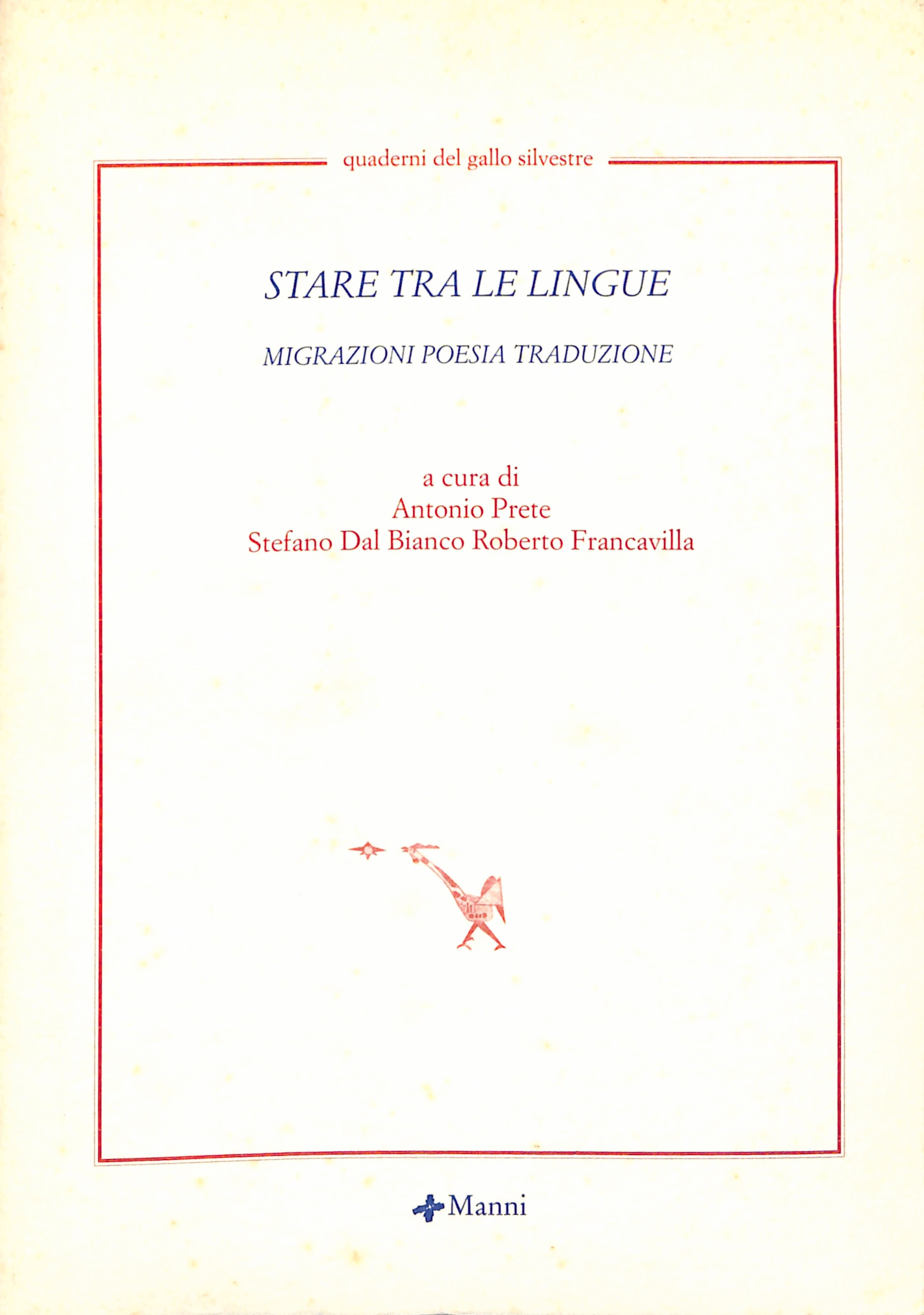 quaderni del gallo silvestre

STARE TRA LE LINGUE

MIGRAZIONI POESIA TRADUZIONE

a cura di
Antonio Prete
Stefano Dal Bianco Roberto Francavilla

Manni